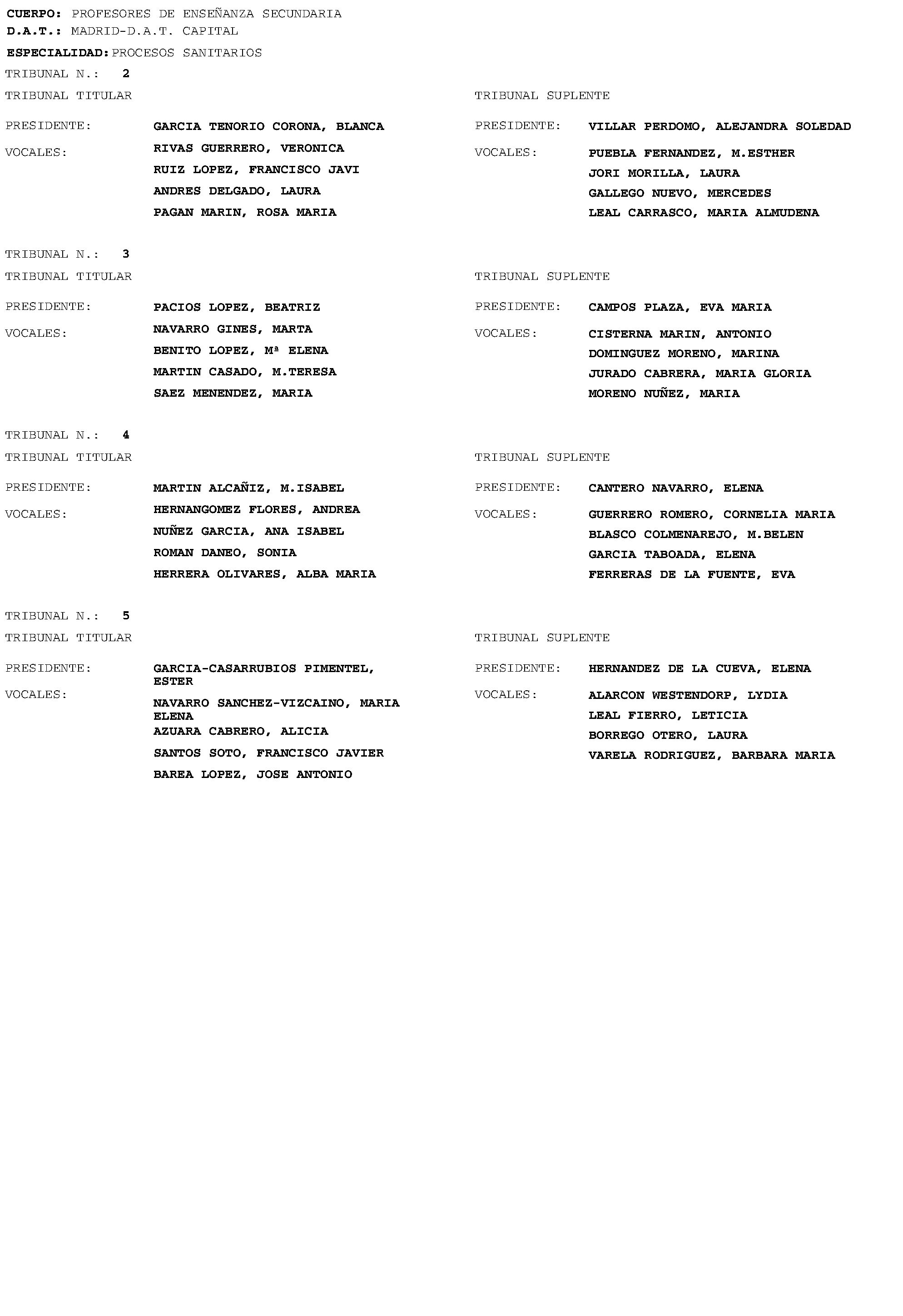 CUERPO: PROFESORES DE ENSEÑANZA SECUNDARIA
D.A.T.: MADRID-D.A.T. CAPITAL
ESPECIALIDAD: PROCESOS SANITARIOS

TRIBUNAL N.: 2

TRIBUNAL TITULAR

PRESIDENTE: GARCIA TENORIO CORONA, BLANCA
VOCALES: RIVAS GUERRERO, VERONICA
RUIZ LOPEZ, FRANCISCO JAVI
ANDRES DELGADO, LAURA
PAGAN MARIN, ROSA MARIA

TRIBUNAL SUPLENTE

PRESIDENTE: VILLAR PERDOMO, ALEJANDRA SOLEDAD
VOCALES: PUEBLA FERNANDEZ, M.ESTHER
JORI MORILLA, LAURA
GALLEGO NUEVO, MERCEDES
LEAL CARRASCO, MARIA ALMUDENA

TRIBUNAL N.: 3

TRIBUNAL TITULAR

PRESIDENTE: PACIOS LOPEZ, BEATRIZ
VOCALES: NAVARRO GINES, MARTA
BENITO LOPEZ, Mª ELENA
MARTIN CASADO, M.TERESA
SAEZ MENENDEZ, MARIA

TRIBUNAL SUPLENTE

PRESIDENTE: CAMPOS PLAZA, EVA MARIA
VOCALES: CISTERNA MARIN, ANTONIO
DOMINGUEZ MORENO, MARINA
JURADO CABRERA, MARIA GLORIA
MORENO NUÑEZ, MARIA

TRIBUNAL N.: 4

TRIBUNAL TITULAR

PRESIDENTE: MARTIN ALCAÑIZ, M.ISABEL
VOCALES: HERNANGOMEZ FLORES, ANDREA
NUÑEZ GARCIA, ANA ISABEL
ROMAN DANEO, SONIA
HERRERA OLIVARES, ALBA MARIA

TRIBUNAL SUPLENTE

PRESIDENTE: CANTERO NAVARRO, ELENA
VOCALES: GUERRERO ROMERO, CORNELIA MARIA
BLASCO COLMENAREJO, M.BELEN
GARCIA TABOADA, ELENA
FERRERAS DE LA FUENTE, EVA

TRIBUNAL N.: 5

TRIBUNAL TITULAR

PRESIDENTE: GARCIA-CASARRUBIOS PIMENTEL, ESTER
VOCALES: NAVARRO SANCHEZ-VIZCAINO, MARIA ELENA
AZUARA CABRERO, ALICIA
SANTOS SOTO, FRANCISCO JAVIER
BAREA LOPEZ, JOSE ANTONIO

TRIBUNAL SUPLENTE

PRESIDENTE: HERNANDEZ DE LA CUEVA, ELENA
VOCALES: ALARCON WESTENDORP, LYDIA
LEAL FIERRO, LETICIA
BORREGO OTERO, LAURA
VARELA RODRIGUEZ, BARBARA MARIA